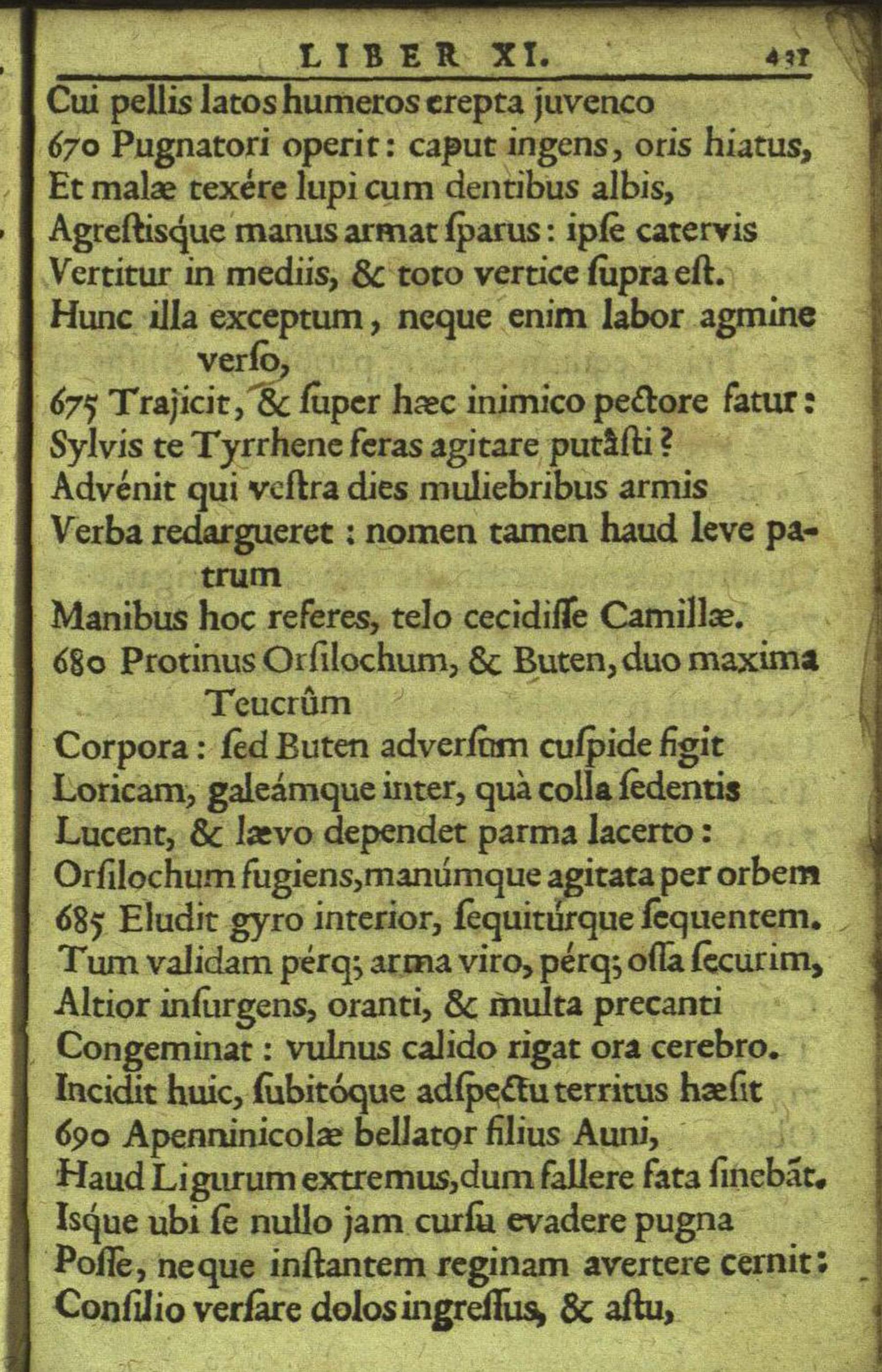 LIBER XI. 431

Cui pellis latos humeros erepta juvenco

670 Pugnatori operit: caput ingens, oris hiatus,

Et malæ texére lupi cum dentibus albis,

Agreſtisque manus armat ſparus: ipſe catervis

Vertitur in mediis, & toto vertice ſupra eſt.

Hunc illa exceptum, neque enim labor agmine verſo,

675 Trajicit, & ſuper hæc inimico pectore fatur:

Sylvis te Tyrrhene feras agitare putâſti?

Advénit qui veſtra dies muliebribus armis

Verba redargueret: nomen tamen haud leve patrum

Manibus hoc referes, telo cecidiſſe Camillæ.

680 Protinus Orſilochum, & Buten, duo maxima Teucrûm

Corpora: ſed Buten adverſum cuſpide figit

Loricam, galeámque inter, quà colla ſedentis

Lucent, & lævo dependet parma lacerto:

Orſilochum fugiens, manúmque agitata per orbem

685 Eludit gyro interior, ſequitúrque ſequentem.

Tum validam pérq; arma viro, pérq; oſſa ſecurim,

Altior inſurgens, oranti, & multa precanti

Congeminat: vulnus calido rigat ora cerebro.

Incidit huic, ſubitóque adſpectu territus hæſit

690 Apenninicolæ bellator filius Auni,

Haud Ligurum extremus, dum fallere fata ſinebāt.

Isque ubi ſe nullo jam curſu evadere pugna

Poſſe, neque inſtantem reginam avertere cernit:

Conſilio verſare dolos ingreſſus, & aſtu,